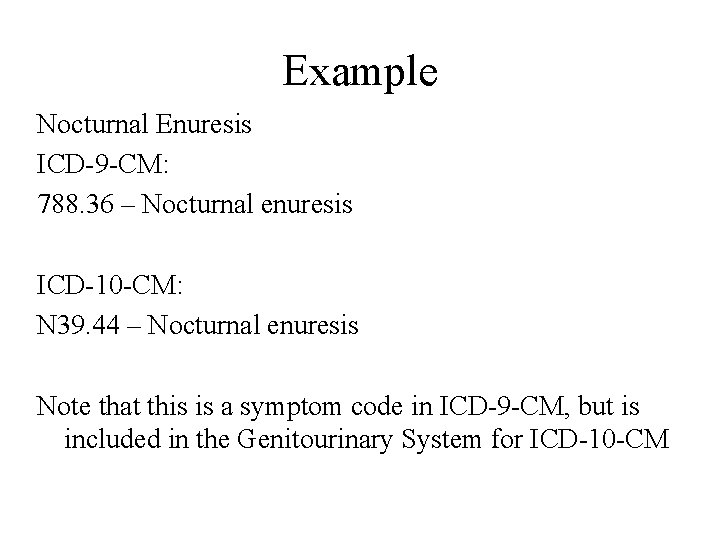 Example

Nocturnal Enuresis
ICD-9-CM:
788.36 – Nocturnal enuresis

ICD-10-CM:
N39.44 – Nocturnal enuresis

Note that this is a symptom code in ICD-9-CM, but is included in the Genitourinary System for ICD-10-CM